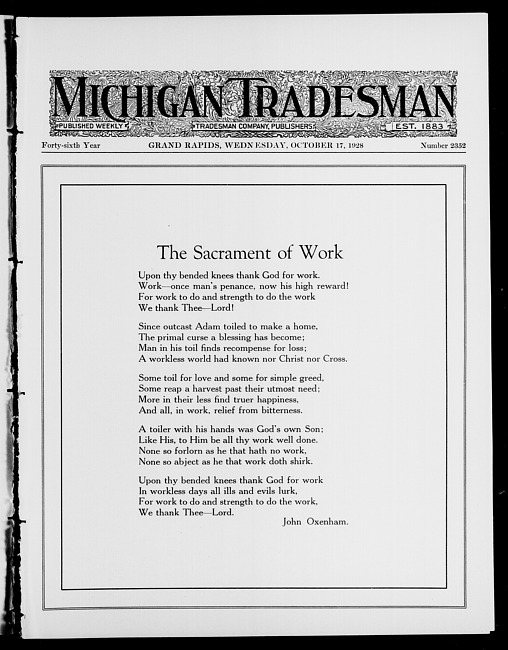 MICHIGAN TRADESMAN
PUBLISHED WEEKLY
TRADESMAN COMPANY, PUBLISHERS
EST. 1883

Forty-sixth Year GRAND RAPIDS, WEDNESDAY, OCTOBER 17, 1928 Number 2352

The Sacrament of Work

Upon thy bended knees thank God for work.
Work—once man's penance, now his high reward!
For work to do and strength to do the work
We thank Thee—Lord!

Since outcast Adam toiled to make a home,
The primal curse a blessing has become;
Man in his toil finds recompense for loss;
A workless world had known nor Christ nor Cross.

Some toil for love and some for simple greed,
Some reap a harvest past their utmost need;
More in their less find truer happiness,
And all, in work, relief from bitterness.

A toiler with his hands was God's own Son;
Like His, to Him be all thy work well done.
None so forlorn as he that hath no work,
None so abject as he that work doth shirk.

Upon thy bended knees thank God for work
In workless days all ills and evils lurk,
For work to do and strength to do the work,
We thank Thee—Lord.

John Oxenham.